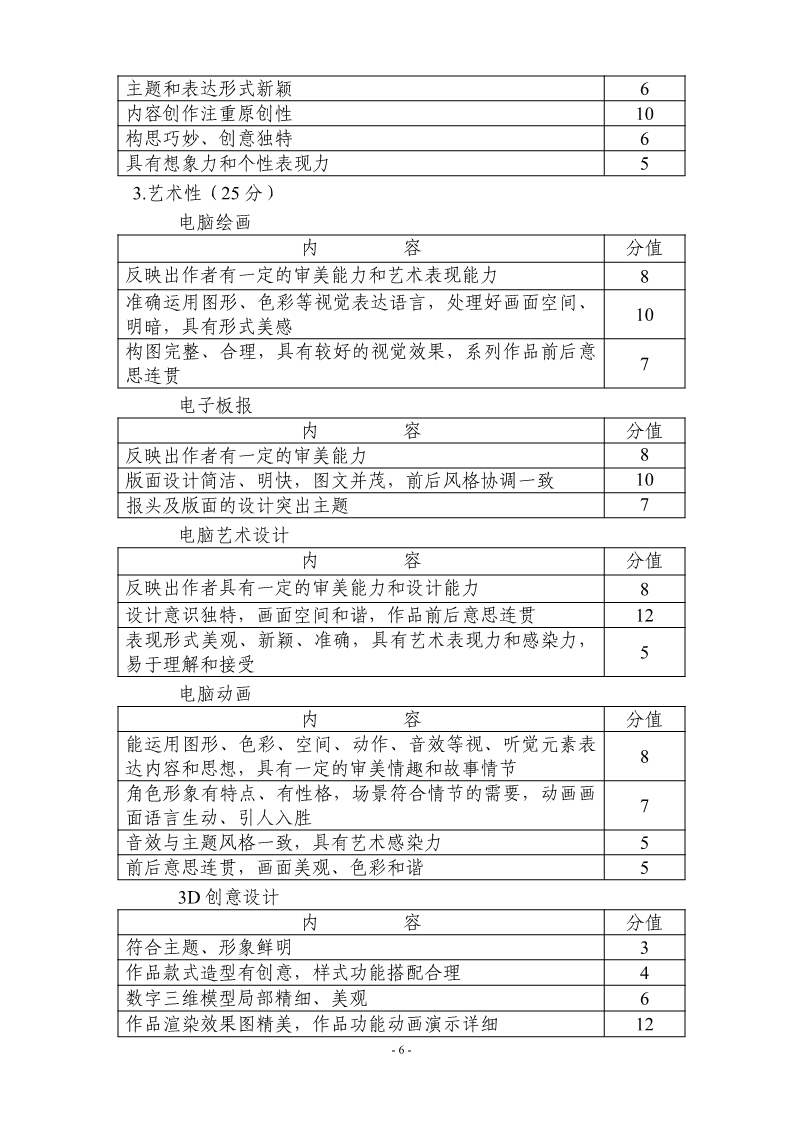 | 主题和表达形式新颖 | 6 |
|---|---|
| 内容创作注重原创性 | 10 |
| 构思巧妙、创意独特 | 6 |
| 具有想象力和个性表现力 | 5 |

3.艺术性（25 分）

电脑绘画

| 内　　　　容 | 分值 |
|---|---|
| 反映出作者有一定的审美能力和艺术表现能力 | 8 |
| 准确运用图形、色彩等视觉表达语言，处理好画面空间、明暗，具有形式美感 | 10 |
| 构图完整、合理，具有较好的视觉效果，系列作品前后意思连贯 | 7 |

电子板报

| 内　　　　容 | 分值 |
|---|---|
| 反映出作者有一定的审美能力 | 8 |
| 版面设计简洁、明快，图文并茂，前后风格协调一致 | 10 |
| 报头及版面的设计突出主题 | 7 |

电脑艺术设计

| 内　　　　容 | 分值 |
|---|---|
| 反映出作者具有一定的审美能力和设计能力 | 8 |
| 设计意识独特，画面空间和谐，作品前后意思连贯 | 12 |
| 表现形式美观、新颖、准确，具有艺术表现力和感染力，易于理解和接受 | 5 |

电脑动画

| 内　　　　容 | 分值 |
|---|---|
| 能运用图形、色彩、空间、动作、音效等视、听觉元素表达内容和思想，具有一定的审美情趣和故事情节 | 8 |
| 角色形象有特点、有性格，场景符合情节的需要，动画画面语言生动、引人入胜 | 7 |
| 音效与主题风格一致，具有艺术感染力 | 5 |
| 前后意思连贯，画面美观、色彩和谐 | 5 |

3D 创意设计

| 内　　　　容 | 分值 |
|---|---|
| 符合主题、形象鲜明 | 3 |
| 作品款式造型有创意，样式功能搭配合理 | 4 |
| 数字三维模型局部精细、美观 | 6 |
| 作品渲染效果图精美，作品功能动画演示详细 | 12 |

- 6 -